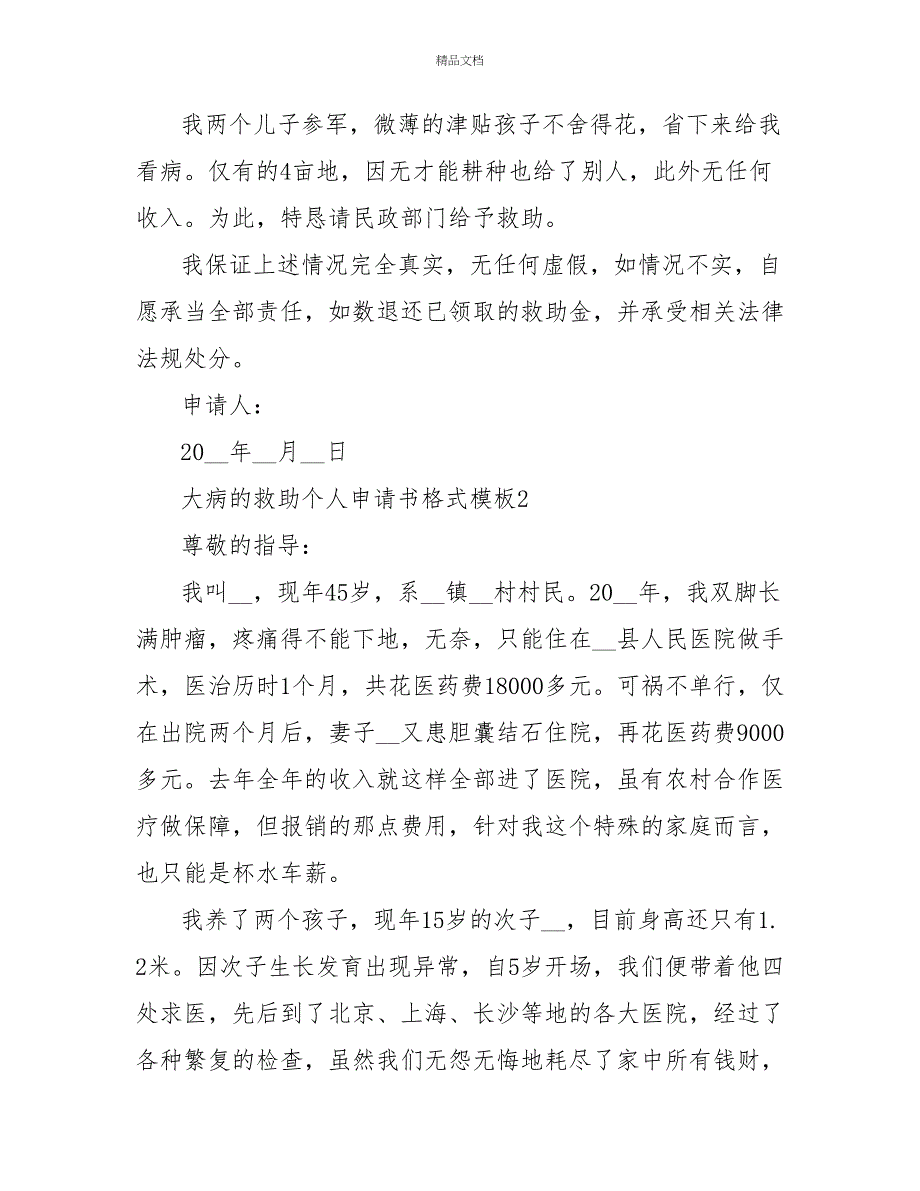 精品文档

我两个儿子参军，微薄的津贴孩子不舍得花，省下来给我看病。仅有的4亩地，因无才能耕种也给了别人，此外无任何收入。为此，特恳请民政部门给予救助。

我保证上述情况完全真实，无任何虚假，如情况不实，自愿承当全部责任，如数退还已领取的救助金，并承受相关法律法规处分。

申请人：

20__年__月__日

大病的救助个人申请书格式模板2

尊敬的指导：

我叫__，现年45岁，系__镇__村村民。20__年，我双脚长满肿瘤，疼痛得不能下地，无奈，只能住在__县人民医院做手术，医治历时1个月，共花医药费18000多元。可祸不单行，仅在出院两个月后，妻子__又患胆囊结石住院，再花医药费9000多元。去年全年的收入就这样全部进了医院，虽有农村合作医疗做保障，但报销的那点费用，针对我这个特殊的家庭而言，也只能是杯水车薪。

我养了两个孩子，现年15岁的次子__，目前身高还只有1.2米。因次子生长发育出现异常，自5岁开场，我们便带着他四处求医，先后到了北京、上海、长沙等地的各大医院，经过了各种繁复的检查，虽然我们无怨无悔地耗尽了家中所有钱财，